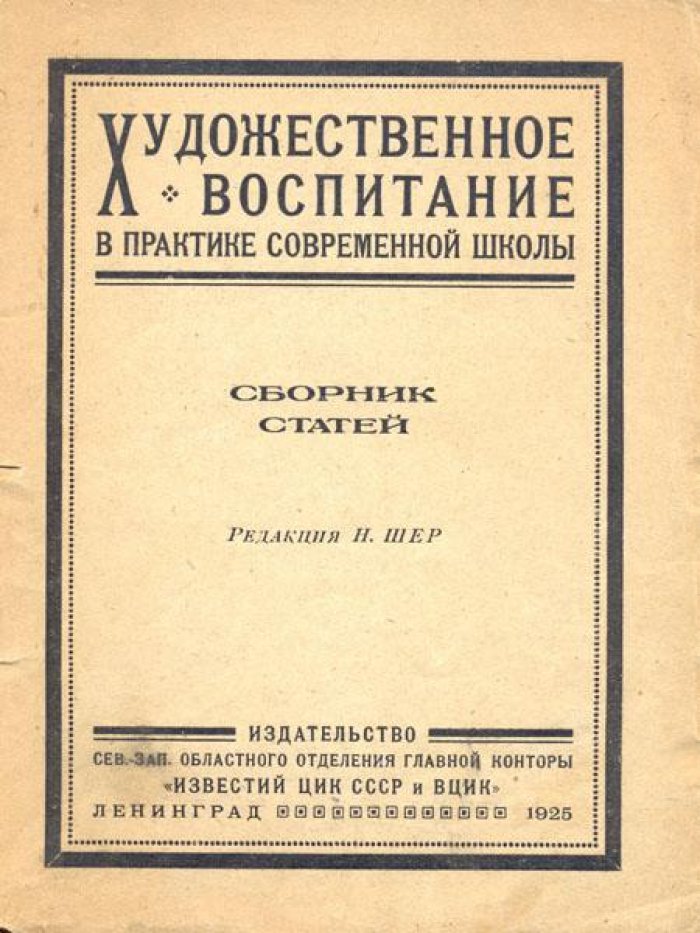 ХУДОЖЕСТВЕННОЕ ВОСПИТАНИЕ
В ПРАКТИКЕ СОВРЕМЕННОЙ ШКОЛЫ

СБОРНИК
СТАТЕЙ

Редакция Н. ШЕР

ИЗДАТЕЛЬСТВО
СЕВ.-ЗАП. ОБЛАСТНОГО ОТДЕЛЕНИЯ ГЛАВНОЙ КОНТОРЫ
«ИЗВЕСТИЙ ЦИК СССР и ВЦИК»
ЛЕНИНГРАД 1925